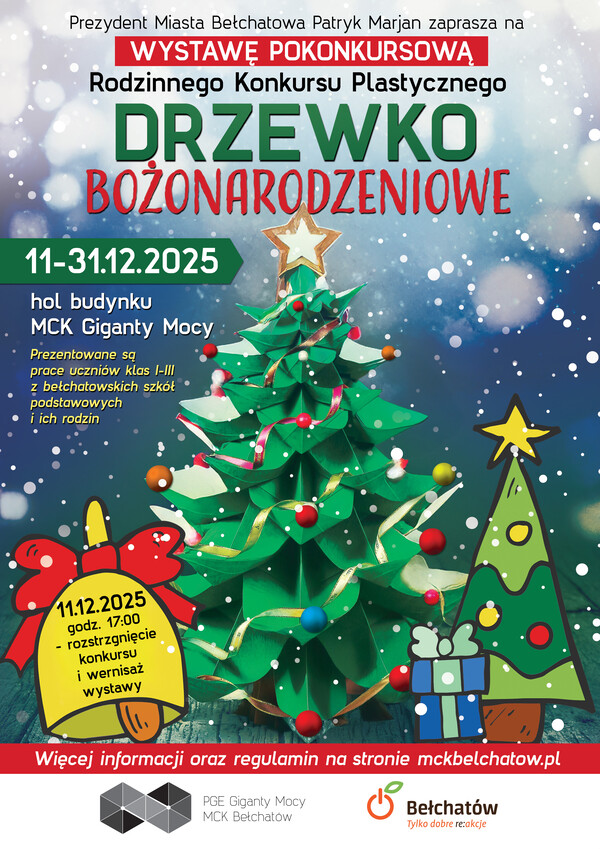 Prezydent Miasta Bełchatowa Patryk Marjan zaprasza na

WYSTAWĘ POKONKURSOWĄ

Rodzinnego Konkursu Plastycznego

DRZEWKO

BOŻONARODZENIOWE

11-31.12.2025

hol budynku
MCK Giganty Mocy

Prezentowane są prace uczniów klas I-III z bełchatowskich szkół podstawowych i ich rodzin

11.12.2025
godz. 17:00
- rozstrzygnięcie konkursu i wernisaż wystawy

Więcej informacji oraz regulamin na stronie mckbelchatow.pl

PGE Giganty Mocy
MCK Bełchatów

Bełchatów
Tylko dobre re:akcje